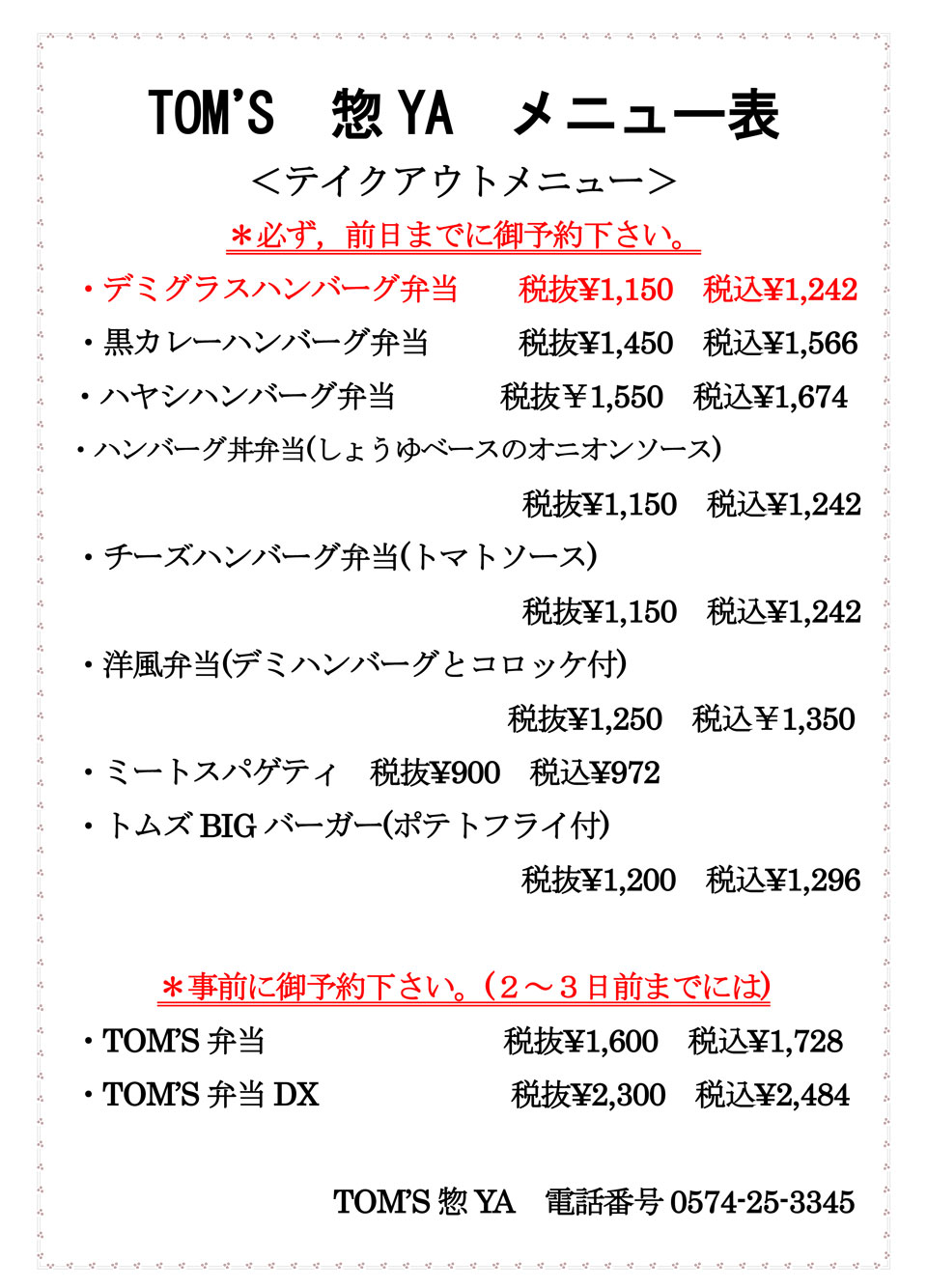 TOM'S　惣 YA　メニュー表

＜テイクアウトメニュー＞

＊必ず，前日までに御予約下さい。

・デミグラスハンバーグ弁当　税抜¥1,150　税込¥1,242

・黒カレーハンバーグ弁当　税抜¥1,450　税込¥1,566

・ハヤシハンバーグ弁当　税抜￥1,550　税込¥1,674

・ハンバーグ丼弁当(しょうゆベースのオニオンソース)
税抜¥1,150　税込¥1,242

・チーズハンバーグ弁当(トマトソース)
税抜¥1,150　税込¥1,242

・洋風弁当(デミハンバーグとコロッケ付)
税抜¥1,250　税込￥1,350

・ミートスパゲティ　税抜¥900　税込¥972

・トムズ BIG バーガー(ポテトフライ付)
税抜¥1,200　税込¥1,296

＊事前に御予約下さい。（２～３日前までには)

・TOM'S 弁当　税抜¥1,600　税込¥1,728

・TOM'S 弁当 DX　税抜¥2,300　税込¥2,484

TOM'S 惣 YA　電話番号 0574-25-3345